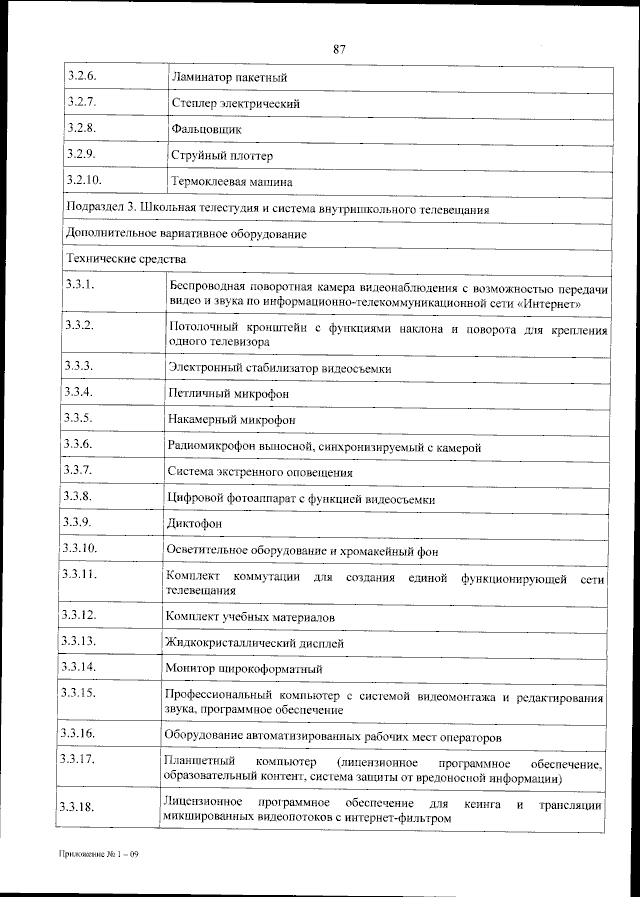 87

| 3.2.6. | Ламинатор пакетный |
|---|---|
| 3.2.7. | Степлер электрический |
| 3.2.8. | Фальцовщик |
| 3.2.9. | Струйный плоттер |
| 3.2.10. | Термоклеевая машина |
| Подраздел 3. Школьная телестудия и система внутришкольного телевещания | |
| Дополнительное вариативное оборудование | |
| Технические средства | |
| 3.3.1. | Беспроводная поворотная камера видеонаблюдения с возможностью передачи видео и звука по информационно-телекоммуникационной сети «Интернет» |
| 3.3.2. | Потолочный кронштейн с функциями наклона и поворота для крепления одного телевизора |
| 3.3.3. | Электронный стабилизатор видеосъемки |
| 3.3.4. | Петличный микрофон |
| 3.3.5. | Накамерный микрофон |
| 3.3.6. | Радиомикрофон выносной, синхронизируемый с камерой |
| 3.3.7. | Система экстренного оповещения |
| 3.3.8. | Цифровой фотоаппарат с функцией видеосъемки |
| 3.3.9. | Диктофон |
| 3.3.10. | Осветительное оборудование и хромакейный фон |
| 3.3.11. | Комплект коммутации для создания единой функционирующей сети телевещания |
| 3.3.12. | Комплект учебных материалов |
| 3.3.13. | Жидкокристаллический дисплей |
| 3.3.14. | Монитор широкоформатный |
| 3.3.15. | Профессиональный компьютер с системой видеомонтажа и редактирования звука, программное обеспечение |
| 3.3.16. | Оборудование автоматизированных рабочих мест операторов |
| 3.3.17. | Планшетный компьютер (лицензионное программное обеспечение, образовательный контент, система защиты от вредоносной информации) |
| 3.3.18. | Лицензионное программное обеспечение для кеинга и трансляции микшированных видеопотоков с интернет-фильтром |

Приложение № 1 – 09